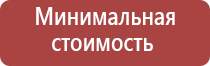 Минимальная стоимость